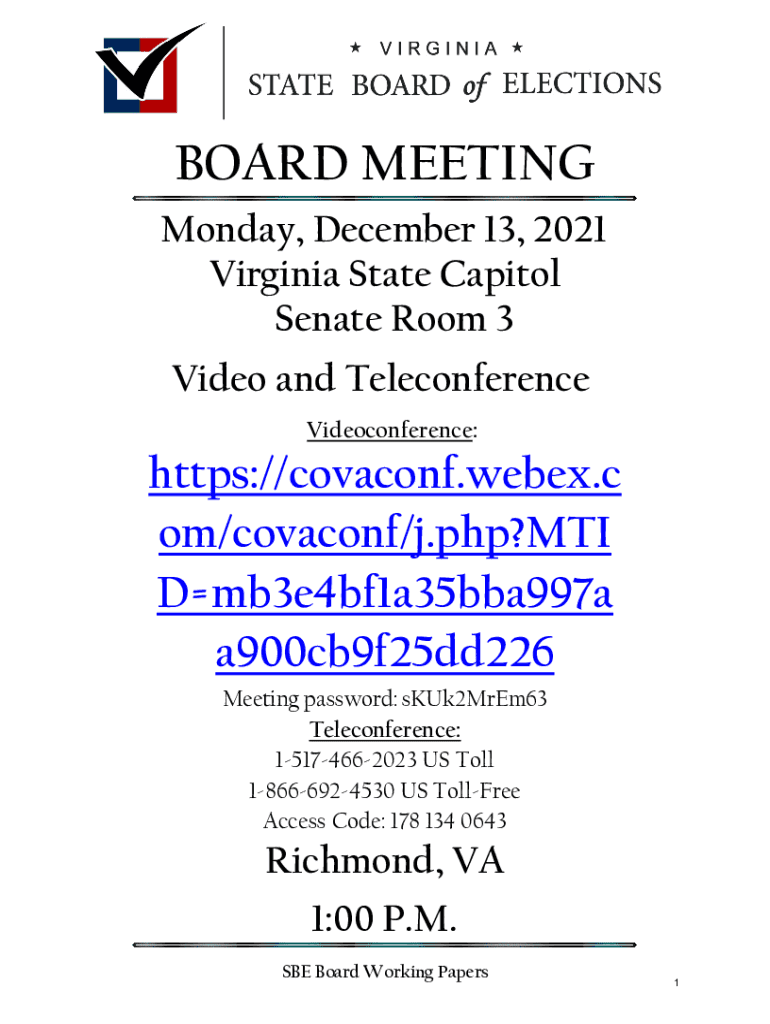 ★ VIRGINIA ★
STATE BOARD of ELECTIONS

BOARD MEETING

Monday, December 13, 2021
Virginia State Capitol
Senate Room 3

Video and Teleconference

Videoconference:

https://covaconf.webex.com/covaconf/j.php?MTID=mb3e4bf1a35bba997aa900cb9f25dd226

Meeting password: sKUk2MrEm63
Teleconference:
1-517-466-2023 US Toll
1-866-692-4530 US Toll-Free
Access Code: 178 134 0643

Richmond, VA

1:00 P.M.

SBE Board Working Papers

1